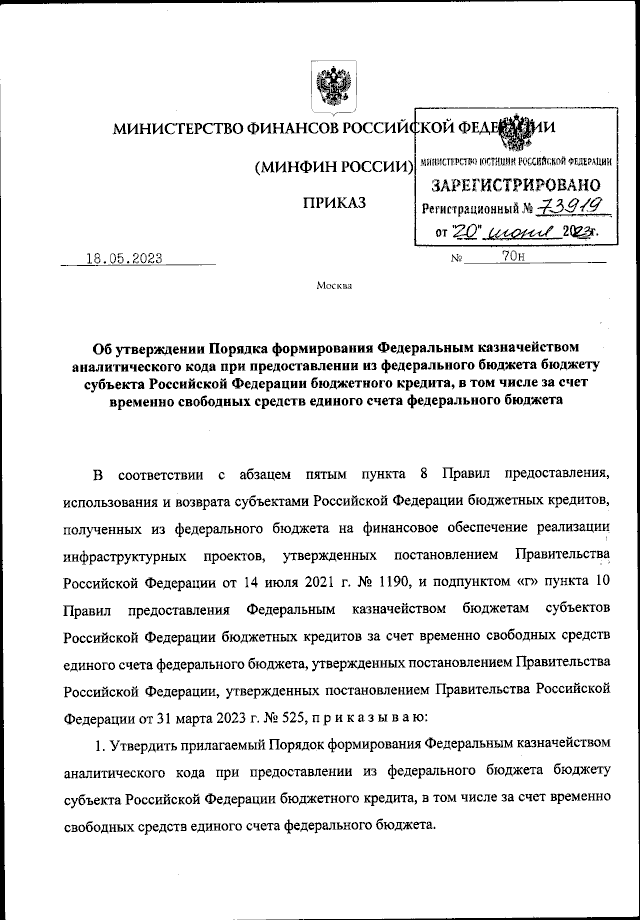 МИНИСТЕРСТВО ФИНАНСОВ РОССИЙСКОЙ ФЕДЕРАЦИИ

(МИНФИН РОССИИ)

ПРИКАЗ

МИНИСТЕРСТВО ЮСТИЦИИ РОССИЙСКОЙ ФЕДЕРАЦИИ
ЗАРЕГИСТРИРОВАНО
Регистрационный № 73919
от "20" июня 2023г.

18.05.2023 № 70н

Москва

Об утверждении Порядка формирования Федеральным казначейством аналитического кода при предоставлении из федерального бюджета бюджету субъекта Российской Федерации бюджетного кредита, в том числе за счет временно свободных средств единого счета федерального бюджета

В соответствии с абзацем пятым пункта 8 Правил предоставления, использования и возврата субъектами Российской Федерации бюджетных кредитов, полученных из федерального бюджета на финансовое обеспечение реализации инфраструктурных проектов, утвержденных постановлением Правительства Российской Федерации от 14 июля 2021 г. № 1190, и подпунктом «г» пункта 10 Правил предоставления Федеральным казначейством бюджетам субъектов Российской Федерации бюджетных кредитов за счет временно свободных средств единого счета федерального бюджета, утвержденных постановлением Правительства Российской Федерации, утвержденных постановлением Правительства Российской Федерации от 31 марта 2023 г. № 525, п р и к а з ы в а ю:

1. Утвердить прилагаемый Порядок формирования Федеральным казначейством аналитического кода при предоставлении из федерального бюджета бюджету субъекта Российской Федерации бюджетного кредита, в том числе за счет временно свободных средств единого счета федерального бюджета.